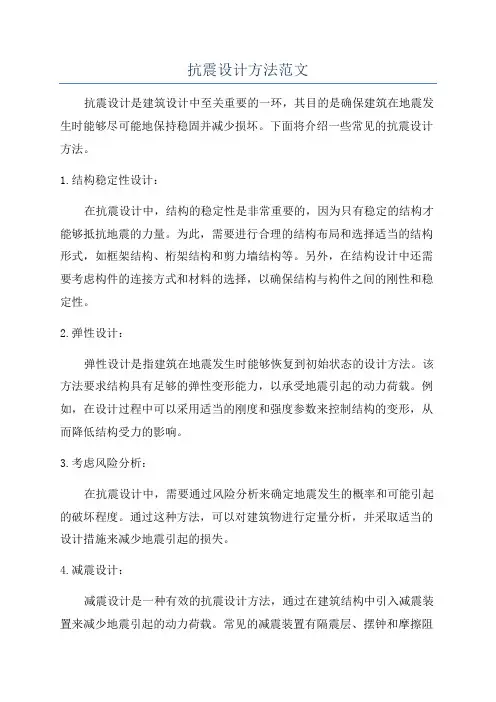 抗震设计方法范文

抗震设计是建筑设计中至关重要的一环，其目的是确保建筑在地震发生时能够尽可能地保持稳固并减少损坏。下面将介绍一些常见的抗震设计方法。

1.结构稳定性设计：

在抗震设计中，结构的稳定性是非常重要的，因为只有稳定的结构才能够抵抗地震的力量。为此，需要进行合理的结构布局和选择适当的结构形式，如框架结构、桁架结构和剪力墙结构等。另外，在结构设计中还需要考虑构件的连接方式和材料的选择，以确保结构与构件之间的刚性和稳定性。

2.弹性设计：

弹性设计是指建筑在地震发生时能够恢复到初始状态的设计方法。该方法要求结构具有足够的弹性变形能力，以承受地震引起的动力荷载。例如，在设计过程中可以采用适当的刚度和强度参数来控制结构的变形，从而降低结构受力的影响。

3.考虑风险分析：

在抗震设计中，需要通过风险分析来确定地震发生的概率和可能引起的破坏程度。通过这种方法，可以对建筑物进行定量分析，并采取适当的设计措施来减少地震引起的损失。

4.减震设计：

减震设计是一种有效的抗震设计方法，通过在建筑结构中引入减震装置来减少地震引起的动力荷载。常见的减震装置有隔震层、摆钟和摩擦阻